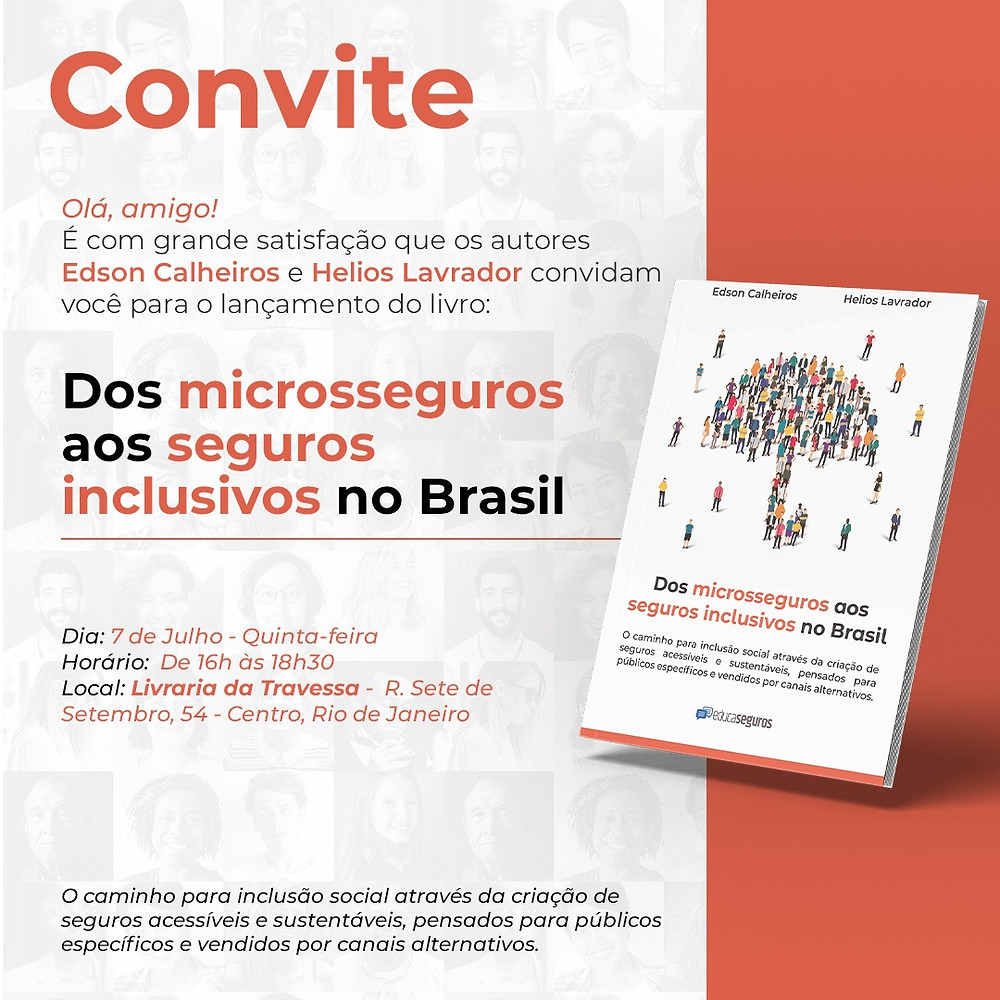 Convite

Olá, amigo!
É com grande satisfação que os autores Edson Calheiros e Helios Lavrador convidam você para o lançamento do livro:

Dos microsseguros aos seguros inclusivos no Brasil

Dia: 7 de Julho - Quinta-feira
Horário: De 16h às 18h30
Local: Livraria da Travessa - R. Sete de Setembro, 54 - Centro, Rio de Janeiro

O caminho para inclusão social através da criação de seguros acessíveis e sustentáveis, pensados para públicos específicos e vendidos por canais alternativos.

Edson Calheiros
Helios Lavrador

Dos microsseguros aos seguros inclusivos no Brasil

O caminho para inclusão social através da criação de seguros acessíveis e sustentáveis, pensados para públicos específicos e vendidos por canais alternativos.

educaseguros